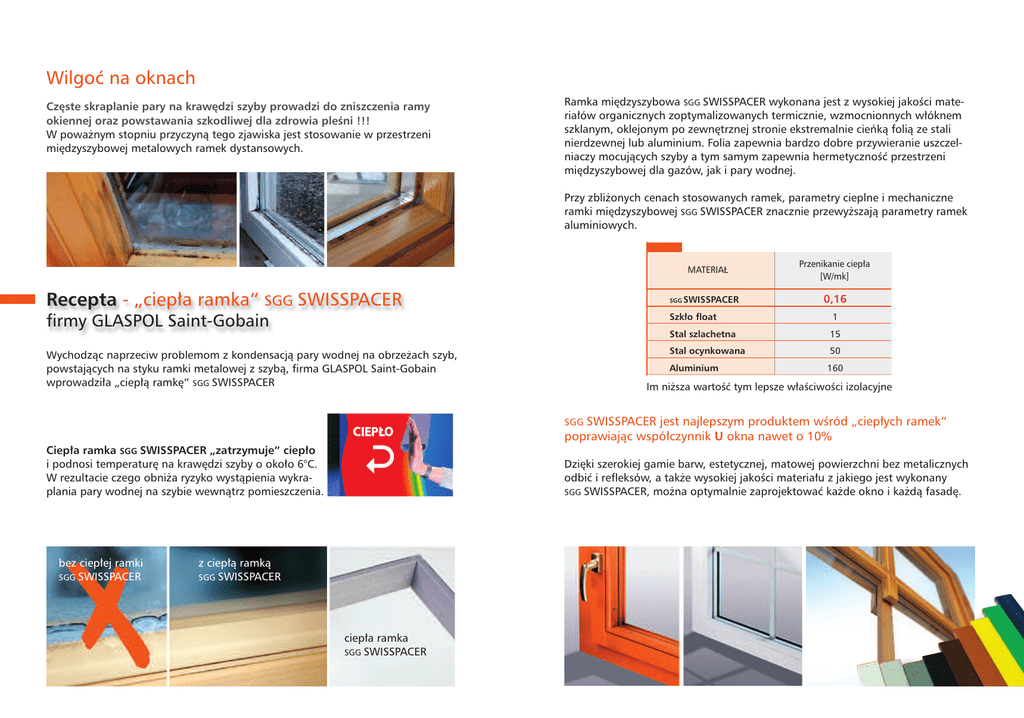 Wilgoć na oknach

Częste skraplanie pary na krawędzi szyby prowadzi do zniszczenia ramy okiennej oraz powstawania szkodliwej dla zdrowia pleśni !!!
W poważnym stopniu przyczyną tego zjawiska jest stosowanie w przestrzeni międzyszybowej metalowych ramek dystansowych.

Recepta - „ciepła ramka" SGG SWISSPACER
firmy GLASPOL Saint-Gobain

Wychodząc naprzeciw problemom z kondensacją pary wodnej na obrzeżach szyb, powstających na styku ramki metalowej z szybą, firma GLASPOL Saint-Gobain wprowadziła „ciepłą ramkę" SGG SWISSPACER

Ciepła ramka SGG SWISSPACER „zatrzymuje" ciepło i podnosi temperaturę na krawędzi szyby o około 6°C. W rezultacie czego obniża ryzyko wystąpienia wykraplania pary wodnej na szybie wewnątrz pomieszczenia.

CIEPŁO

bez ciepłej ramki
SGG SWISSPACER

z ciepłą ramką
SGG SWISSPACER

ciepła ramka
SGG SWISSPACER

Ramka międzyszybowa SGG SWISSPACER wykonana jest z wysokiej jakości materiałów organicznych zoptymalizowanych termicznie, wzmocnionnych włóknem szklanym, oklejonym po zewnętrznej stronie ekstremalnie cieńką folią ze stali nierdzewnej lub aluminium. Folia zapewnia bardzo dobre przywieranie uszczelniaczy mocujących szyby a tym samym zapewnia hermetyczność przestrzeni międzyszybowej dla gazów, jak i pary wodnej.

Przy zbliżonych cenach stosowanych ramek, parametry cieplne i mechaniczne ramki międzyszybowej SGG SWISSPACER znacznie przewyższają parametry ramek aluminiowych.

| MATERIAŁ | Przenikanie ciepła [W/mk] |
|---|---|
| SGG SWISSPACER | 0,16 |
| Szkło float | 1 |
| Stal szlachetna | 15 |
| Stal ocynkowana | 50 |
| Aluminium | 160 |

Im niższa wartość tym lepsze właściwości izolacyjne

SGG SWISSPACER jest najlepszym produktem wśród „ciepłych ramek" poprawiając współczynnik U okna nawet o 10%

Dzięki szerokiej gamie barw, estetycznej, matowej powierzchni bez metalicznych odbić i refleksów, a także wysokiej jakości materiału z jakiego jest wykonany SGG SWISSPACER, można optymalnie zaprojektować każde okno i każdą fasadę.